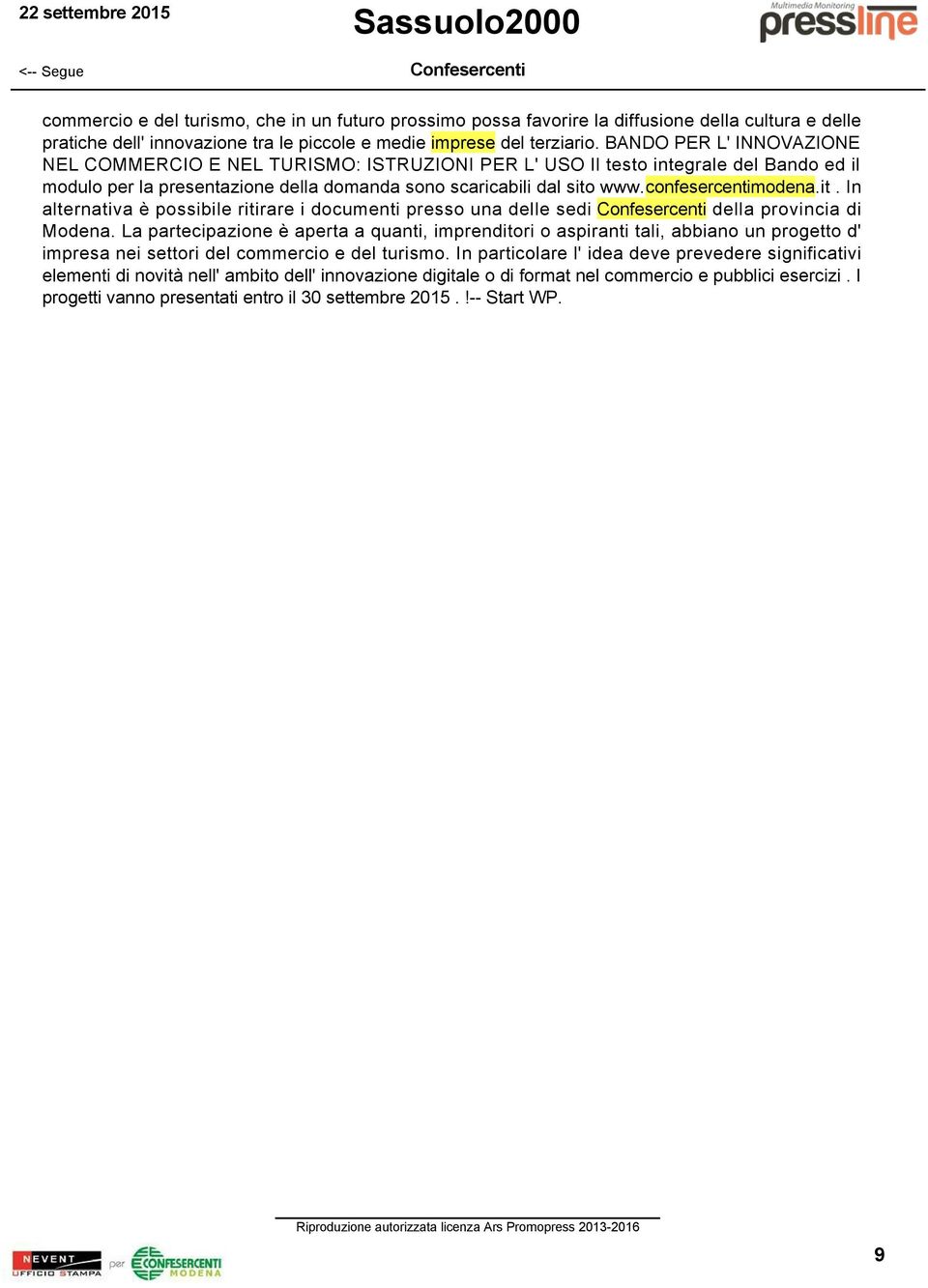 22 settembre 2015

Sassuolo2000

Multimedia Monitoring
pressline

<-- Segue

Confesercenti

commercio e del turismo, che in un futuro prossimo possa favorire la diffusione della cultura e delle pratiche dell' innovazione tra le piccole e medie imprese del terziario. BANDO PER L' INNOVAZIONE NEL COMMERCIO E NEL TURISMO: ISTRUZIONI PER L' USO Il testo integrale del Bando ed il modulo per la presentazione della domanda sono scaricabili dal sito www.confesercentimodena.it . In alternativa è possibile ritirare i documenti presso una delle sedi Confesercenti della provincia di Modena. La partecipazione è aperta a quanti, imprenditori o aspiranti tali, abbiano un progetto d' impresa nei settori del commercio e del turismo. In particolare l' idea deve prevedere significativi elementi di novità nell' ambito dell' innovazione digitale o di format nel commercio e pubblici esercizi . I progetti vanno presentati entro il 30 settembre 2015 . !-- Start WP.

Riproduzione autorizzata licenza Ars Promopress 2013-2016

NEVENT UFFICIO STAMPA per CONFESERCENTI MODENA

9